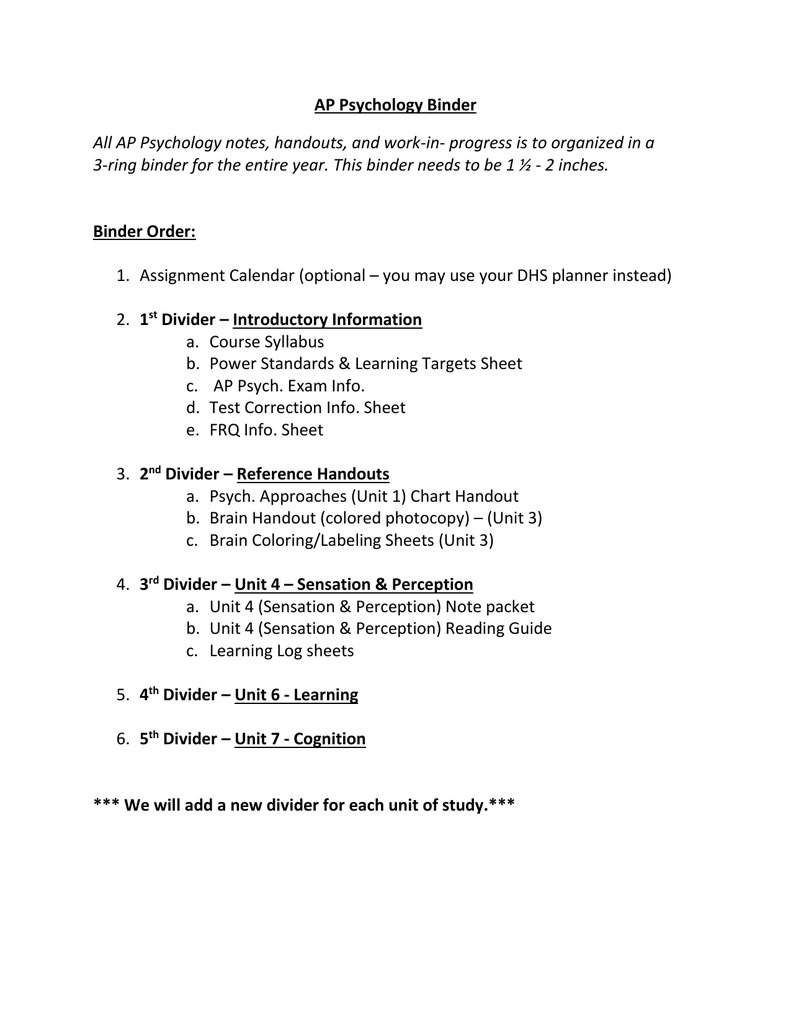 AP Psychology Binder

All AP Psychology notes, handouts, and work-in- progress is to organized in a 3-ring binder for the entire year. This binder needs to be 1 ½ - 2 inches.

Binder Order:

1. Assignment Calendar (optional – you may use your DHS planner instead)

2. 1st Divider – Introductory Information
a. Course Syllabus
b. Power Standards & Learning Targets Sheet
c. AP Psych. Exam Info.
d. Test Correction Info. Sheet
e. FRQ Info. Sheet

3. 2nd Divider – Reference Handouts
a. Psych. Approaches (Unit 1) Chart Handout
b. Brain Handout (colored photocopy) – (Unit 3)
c. Brain Coloring/Labeling Sheets (Unit 3)

4. 3rd Divider – Unit 4 – Sensation & Perception
a. Unit 4 (Sensation & Perception) Note packet
b. Unit 4 (Sensation & Perception) Reading Guide
c. Learning Log sheets

5. 4th Divider – Unit 6 - Learning

6. 5th Divider – Unit 7 - Cognition

*** We will add a new divider for each unit of study.***